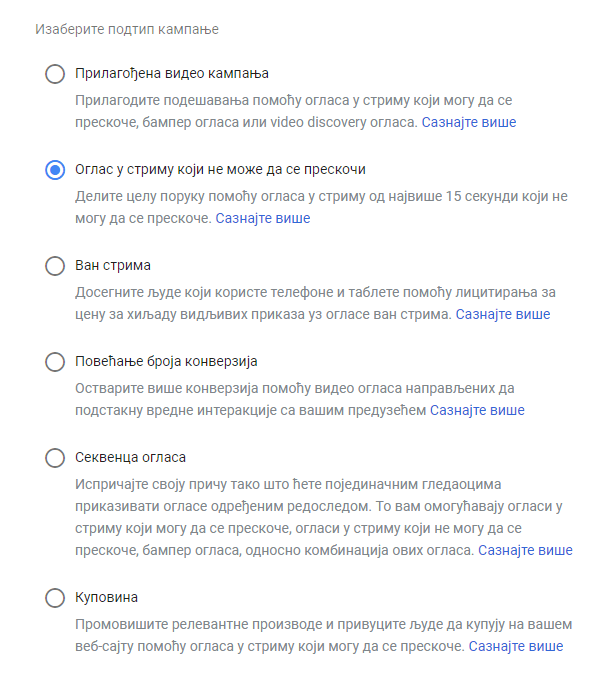 Изаберите подтип кампање

Прилагођена видео кампања

Прилагодите подешавања помоћу огласа у стриму који могу да се прескоче, бампер огласа или video discovery огласа. Сазнајте више

Оглас у стриму који не може да се прескочи

Делите целу поруку помоћу огласа у стриму од највише 15 секунди који не могу да се прескоче. Сазнајте више

Ван стрима

Досегните људе који користе телефоне и таблете помоћу лицитирања за цену за хиљаду видљивих приказа уз огласе ван стрима. Сазнајте више

Повећање броја конверзија

Остварите више конверзија помоћу видео огласа направљених да подстакну вредне интеракције са вашим предузећем Сазнајте више

Секвенца огласа

Испричајте своју причу тако што ћете појединачним гледаоцима приказивати огласе одређеним редоследом. То вам омогућавају огласи у стриму који могу да се прескоче, огласи у стриму који не могу да се прескоче, бампер огласа, односно комбинација ових огласа. Сазнајте више

Куповина

Промовишите релевантне производе и привуците људе да купују на вашем веб-сајту помоћу огласа у стриму који могу да се прескоче. Сазнајте више